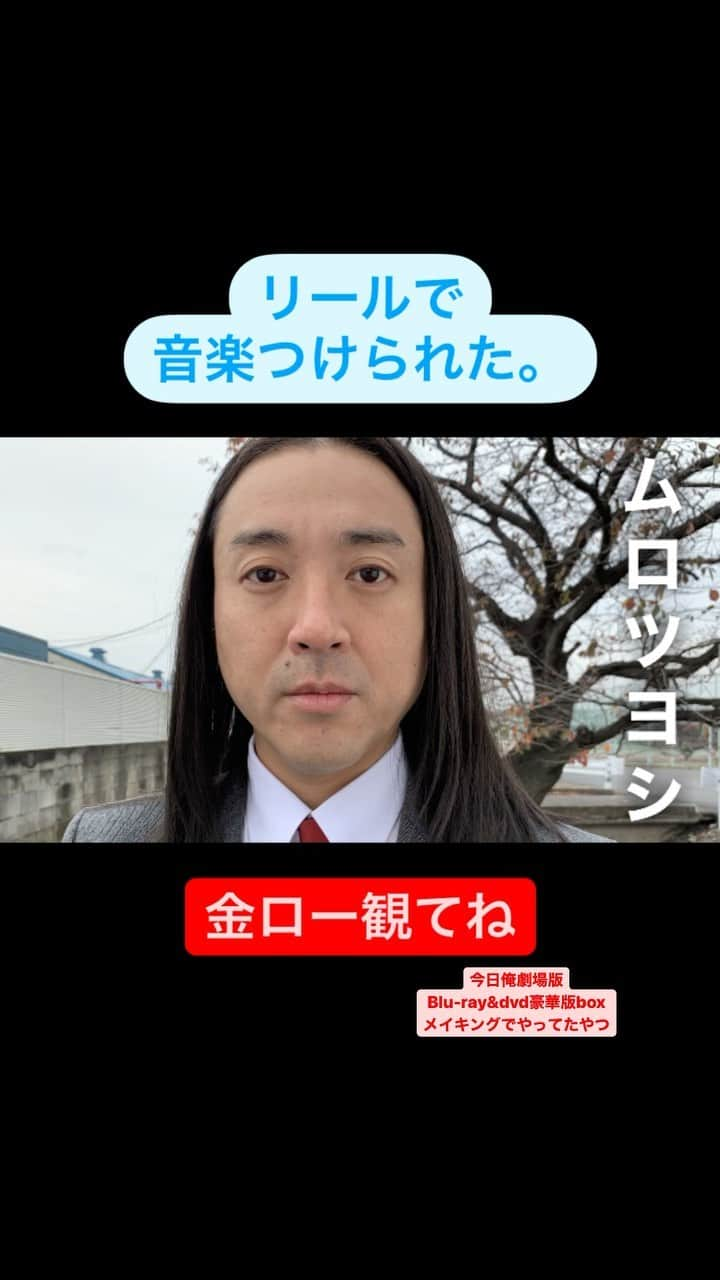 リールで
音楽つけられた。

ムロツヨシ

金ロー観てね

今日俺劇場版
Blu-ray&dvd豪華版box
メイキングでやってたやつ